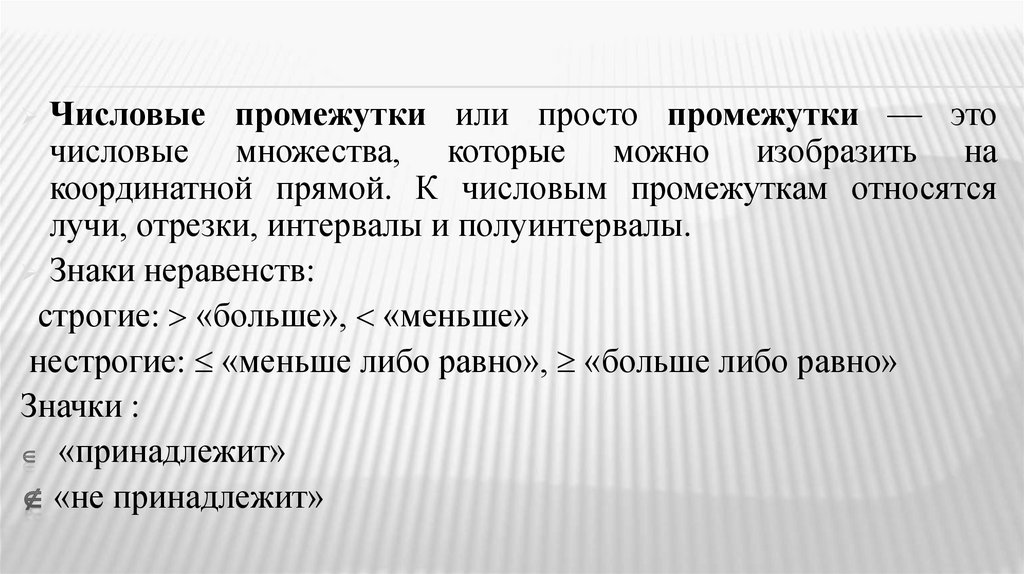 Числовые промежутки или просто промежутки — это числовые множества, которые можно изобразить на координатной прямой. К числовым промежуткам относятся лучи, отрезки, интервалы и полуинтервалы.

Знаки неравенств:

строгие: $>$ «больше», $<$ «меньше»

нестрогие: $\leq$ «меньше либо равно», $\geq$ «больше либо равно»

Значки :

$\in$ «принадлежит»

$\notin$ «не принадлежит»